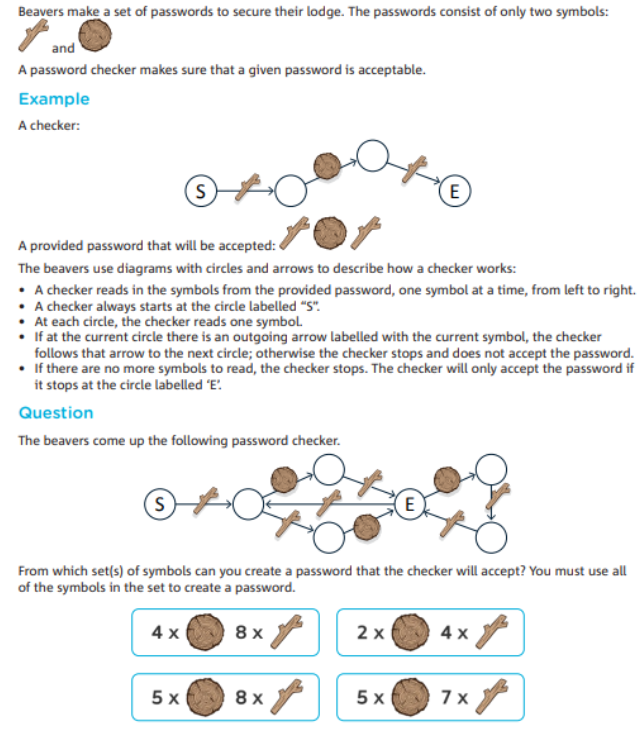 Beavers make a set of passwords to secure their lodge. The passwords consist of only two symbols:

and

A password checker makes sure that a given password is acceptable.

Example

A checker:

S

E

A provided password that will be accepted:

The beavers use diagrams with circles and arrows to describe how a checker works:

• A checker reads in the symbols from the provided password, one symbol at a time, from left to right.
• A checker always starts at the circle labelled "S".
• At each circle, the checker reads one symbol.
• If at the current circle there is an outgoing arrow labelled with the current symbol, the checker follows that arrow to the next circle; otherwise the checker stops and does not accept the password.
• If there are no more symbols to read, the checker stops. The checker will only accept the password if it stops at the circle labelled 'E'.

Question

The beavers come up the following password checker.

S

E

From which set(s) of symbols can you create a password that the checker will accept? You must use all of the symbols in the set to create a password.

4 x 8 x

2 x 4 x

5 x 8 x

5 x 7 x